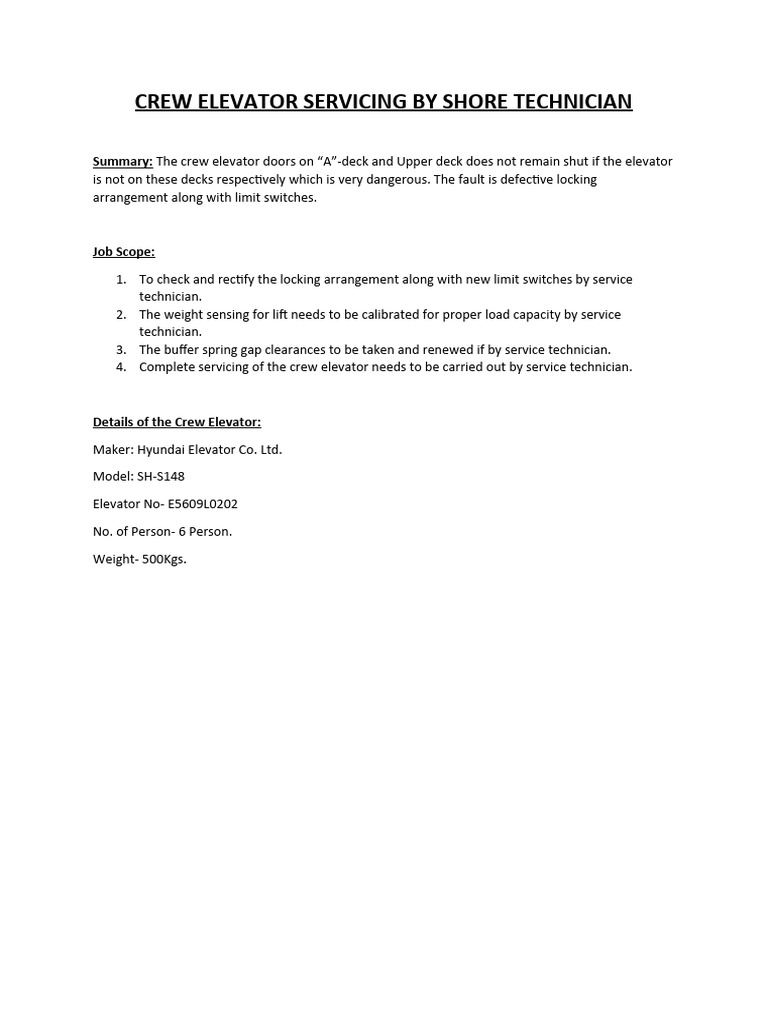 CREW ELEVATOR SERVICING BY SHORE TECHNICIAN

Summary: The crew elevator doors on "A"-deck and Upper deck does not remain shut if the elevator is not on these decks respectively which is very dangerous. The fault is defective locking arrangement along with limit switches.

Job Scope:

1. To check and rectify the locking arrangement along with new limit switches by service technician.
2. The weight sensing for lift needs to be calibrated for proper load capacity by service technician.
3. The buffer spring gap clearances to be taken and renewed if by service technician.
4. Complete servicing of the crew elevator needs to be carried out by service technician.

Details of the Crew Elevator:

Maker: Hyundai Elevator Co. Ltd.

Model: SH-S148

Elevator No- E5609L0202

No. of Person- 6 Person.

Weight- 500Kgs.